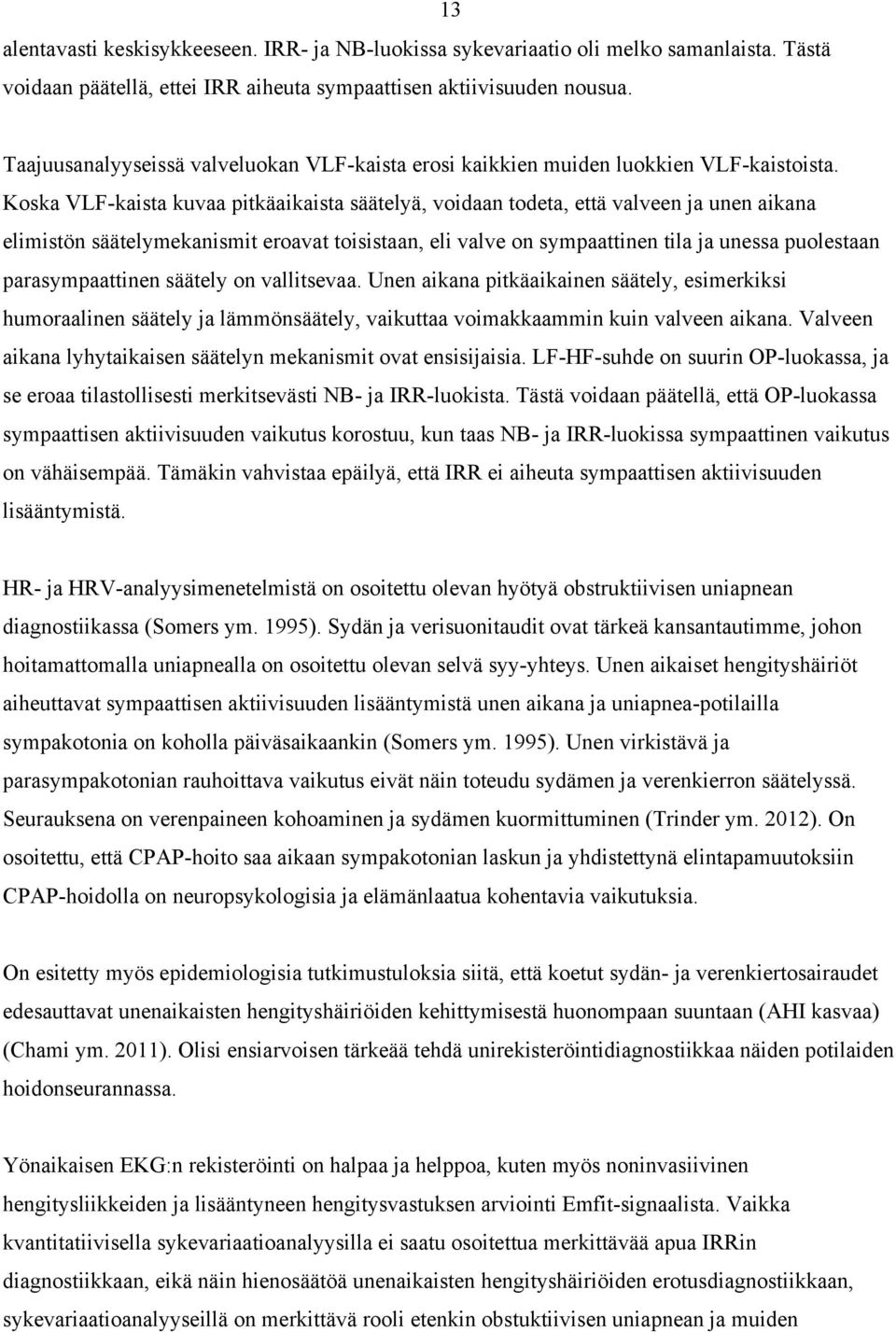 13

alentavasti keskisykkeeseen. IRR- ja NB-luokissa sykevariaatio oli melko samanlaista. Tästä voidaan päätellä, ettei IRR aiheuta sympaattisen aktiivisuuden nousua.

Taajuusanalyyseissä valveluokan VLF-kaista erosi kaikkien muiden luokkien VLF-kaistoista. Koska VLF-kaista kuvaa pitkäaikaista säätelyä, voidaan todeta, että valveen ja unen aikana elimistön säätelymekanismit eroavat toisistaan, eli valve on sympaattinen tila ja unessa puolestaan parasympaattinen säätely on vallitsevaa. Unen aikana pitkäaikainen säätely, esimerkiksi humoraalinen säätely ja lämmönsäätely, vaikuttaa voimakkaammin kuin valveen aikana. Valveen aikana lyhytaikaisen säätelyn mekanismit ovat ensisijaisia. LF-HF-suhde on suurin OP-luokassa, ja se eroaa tilastollisesti merkitsevästi NB- ja IRR-luokista. Tästä voidaan päätellä, että OP-luokassa sympaattisen aktiivisuuden vaikutus korostuu, kun taas NB- ja IRR-luokissa sympaattinen vaikutus on vähäisempää. Tämäkin vahvistaa epäilyä, että IRR ei aiheuta sympaattisen aktiivisuuden lisääntymistä.

HR- ja HRV-analyysimenetelmistä on osoitettu olevan hyötyä obstruktiivisen uniapnean diagnostiikassa (Somers ym. 1995). Sydän ja verisuonitaudit ovat tärkeä kansantautimme, johon hoitamattomalla uniapnealla on osoitettu olevan selvä syy-yhteys. Unen aikaiset hengityshäiriöt aiheuttavat sympaattisen aktiivisuuden lisääntymistä unen aikana ja uniapnea-potilailla sympakotonia on koholla päiväsaikaankin (Somers ym. 1995). Unen virkistävä ja parasympakotonian rauhoittava vaikutus eivät näin toteudu sydämen ja verenkierron säätelyssä. Seurauksena on verenpaineen kohoaminen ja sydämen kuormittuminen (Trinder ym. 2012). On osoitettu, että CPAP-hoito saa aikaan sympakotonian laskun ja yhdistettynä elintapamuutoksiin CPAP-hoidolla on neuropsykologisia ja elämänlaatua kohentavia vaikutuksia.

On esitetty myös epidemiologisia tutkimustuloksia siitä, että koetut sydän- ja verenkiertosairaudet edesauttavat unenaikaisten hengityshäiriöiden kehittymisestä huonompaan suuntaan (AHI kasvaa) (Chami ym. 2011). Olisi ensiarvoisen tärkeää tehdä unirekisteröintidiagnostiikkaa näiden potilaiden hoidonseurannassa.

Yönaikaisen EKG:n rekisteröinti on halpaa ja helppoa, kuten myös noninvasiivinen hengitysliikkeiden ja lisääntyneen hengitysvastuksen arviointi Emfit-signaalista. Vaikka kvantitatiivisella sykevariaatioanalyysilla ei saatu osoitettua merkittävää apua IRRin diagnostiikkaan, eikä näin hienosäätöä unenaikaisten hengityshäiriöiden erotusdiagnostiikkaan, sykevariaatioanalyyseillä on merkittävä rooli etenkin obstuktiivisen uniapnean ja muiden